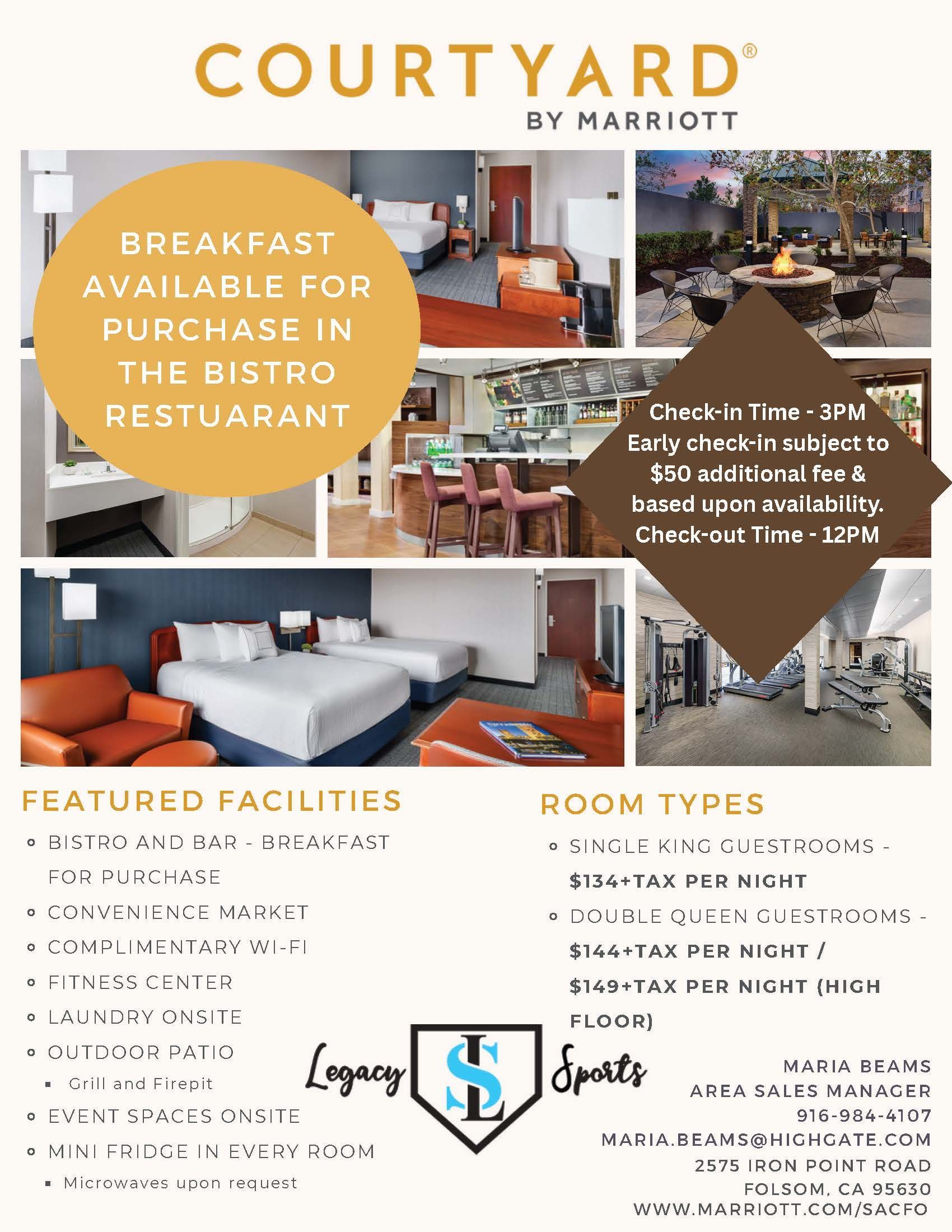 COURTYARD®
BY MARRIOTT

BREAKFAST AVAILABLE FOR PURCHASE IN THE BISTRO RESTUARANT

Check-in Time - 3PM
Early check-in subject to $50 additional fee & based upon availability.
Check-out Time - 12PM

FEATURED FACILITIES

- BISTRO AND BAR - BREAKFAST FOR PURCHASE
- CONVENIENCE MARKET
- COMPLIMENTARY WI-FI
- FITNESS CENTER
- LAUNDRY ONSITE
- OUTDOOR PATIO
  - Grill and Firepit
- EVENT SPACES ONSITE
- MINI FRIDGE IN EVERY ROOM
  - Microwaves upon request

ROOM TYPES

- SINGLE KING GUESTROOMS - $134+TAX PER NIGHT
- DOUBLE QUEEN GUESTROOMS - $144+TAX PER NIGHT / $149+TAX PER NIGHT (HIGH FLOOR)

Legacy SL Sports

MARIA BEAMS
AREA SALES MANAGER
916-984-4107
MARIA.BEAMS@HIGHGATE.COM
2575 IRON POINT ROAD
FOLSOM, CA 95630
WWW.MARRIOTT.COM/SACFO